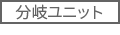 分岐ユニット